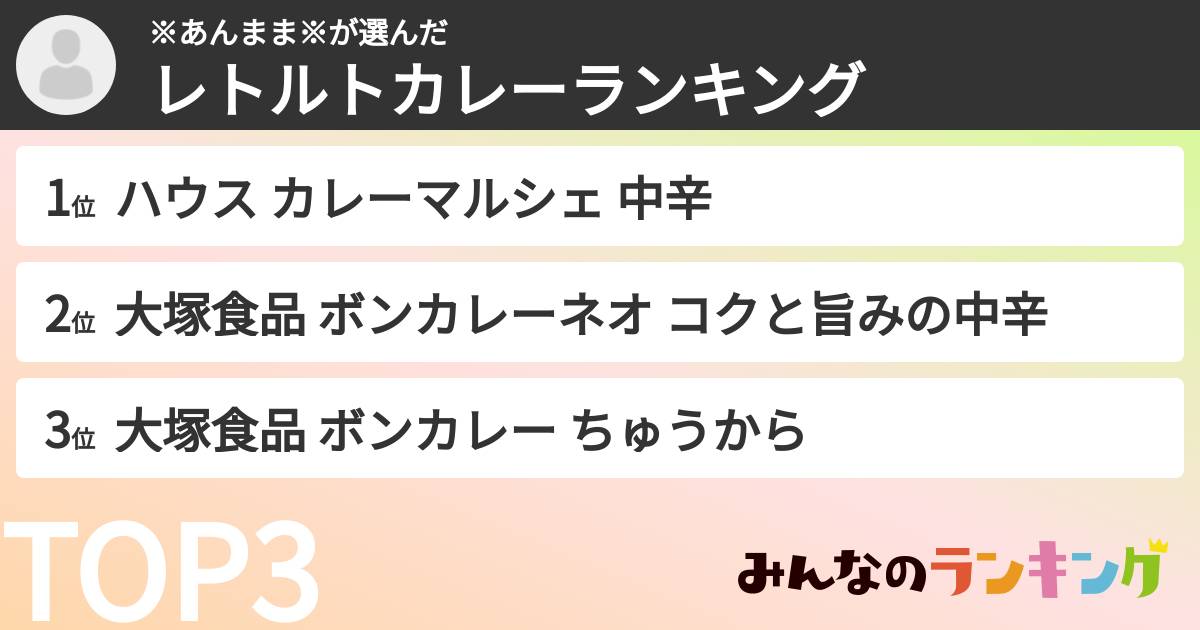 ※あんまま※が選んだ
レトルトカレーランキング

1位 ハウス カレーマルシェ 中辛

2位 大塚食品 ボンカレーネオ コクと旨みの中辛

3位 大塚食品 ボンカレー ちゅうから

TOP3

みんなのランキング